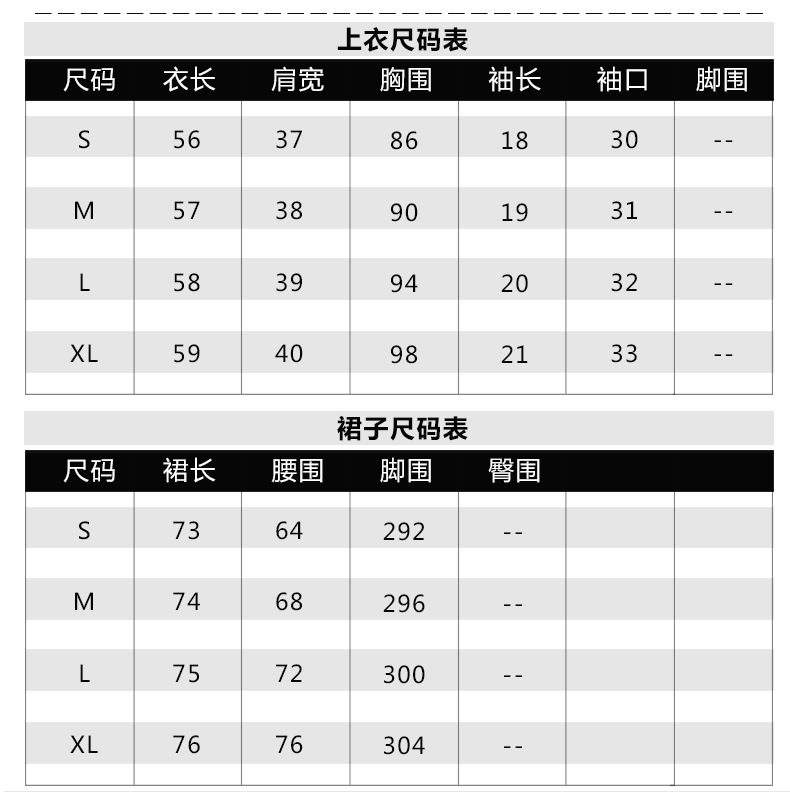 上衣尺码表

| 尺码 | 衣长 | 肩宽 | 胸围 | 袖长 | 袖口 | 脚围 |
|---|---|---|---|---|---|---|
| S | 56 | 37 | 86 | 18 | 30 | -- |
| M | 57 | 38 | 90 | 19 | 31 | -- |
| L | 58 | 39 | 94 | 20 | 32 | -- |
| XL | 59 | 40 | 98 | 21 | 33 | -- |

裙子尺码表

| 尺码 | 裙长 | 腰围 | 脚围 | 臀围 | | |
|---|---|---|---|---|---|---|
| S | 73 | 64 | 292 | -- | | |
| M | 74 | 68 | 296 | -- | | |
| L | 75 | 72 | 300 | -- | | |
| XL | 76 | 76 | 304 | -- | | |